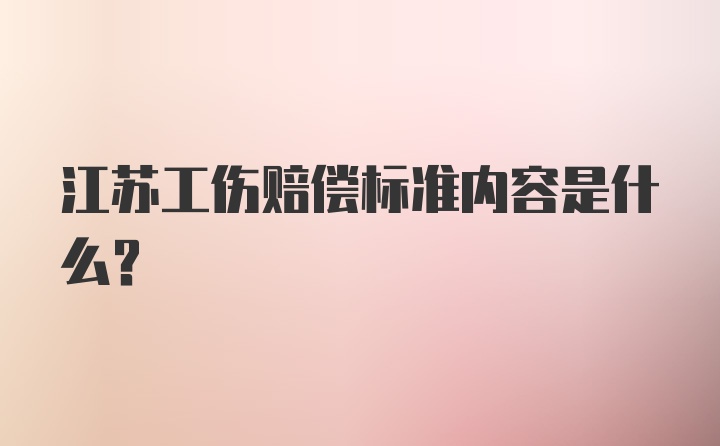 江苏工伤赔偿标准内容是什么?